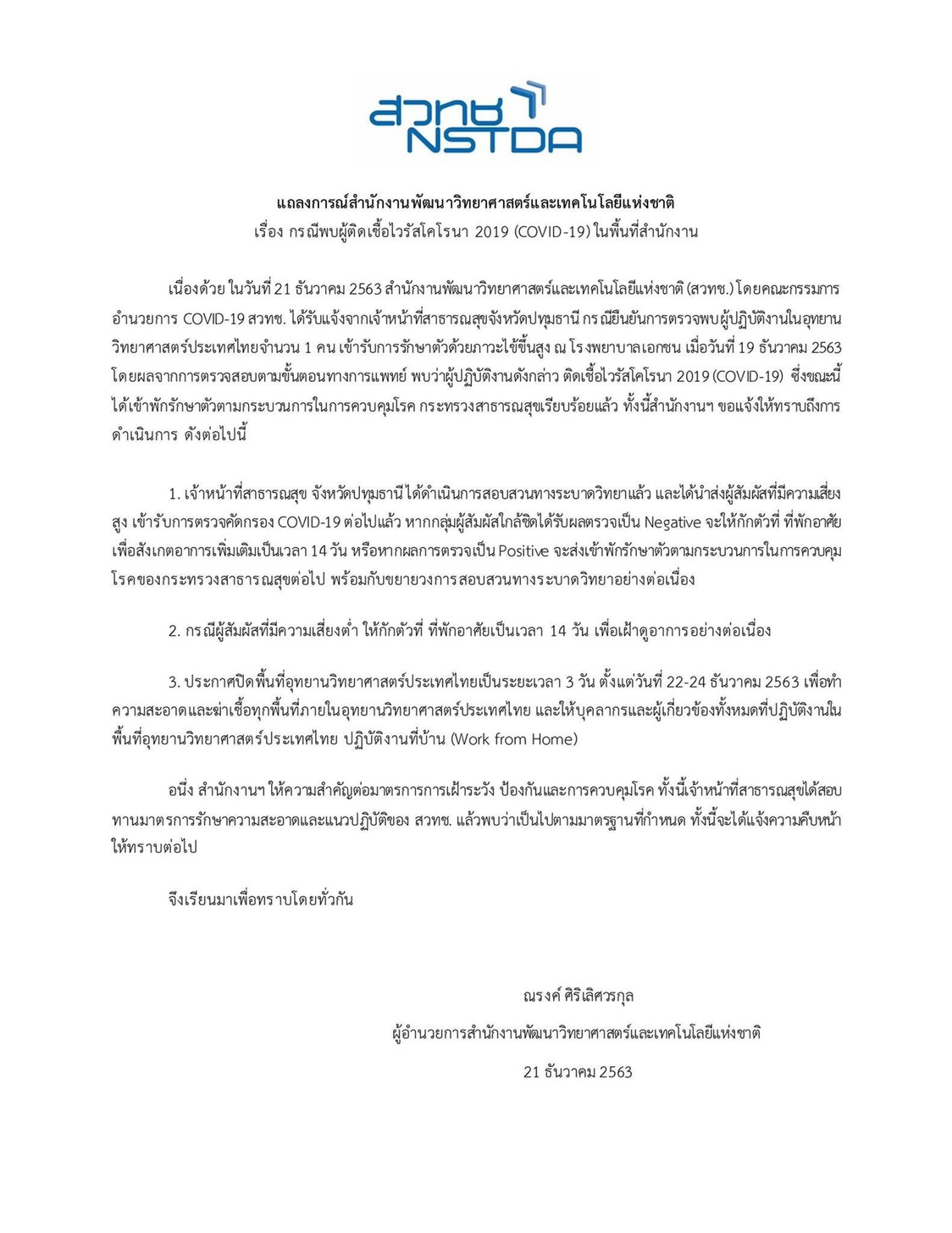 สวทช
NSTDA

แถลงการณ์สำนักงานพัฒนาวิทยาศาสตร์และเทคโนโลยีแห่งชาติ
เรื่อง กรณีพบผู้ติดเชื้อไวรัสโคโรนา 2019 (COVID-19) ในพื้นที่สำนักงาน

เนื่องด้วย ในวันที่ 21 ธันวาคม 2563 สำนักงานพัฒนาวิทยาศาสตร์และเทคโนโลยีแห่งชาติ (สวทช.) โดยคณะกรรมการอำนวยการ COVID-19 สวทช. ได้รับแจ้งจากเจ้าหน้าที่สาธารณสุขจังหวัดปทุมธานี กรณียืนยันการตรวจพบผู้ปฏิบัติงานในอุทยานวิทยาศาสตร์ประเทศไทยจำนวน 1 คน เข้ารับการรักษาตัวด้วยภาวะไข้ขึ้นสูง ณ โรงพยาบาลเอกชน เมื่อวันที่ 19 ธันวาคม 2563 โดยผลจากการตรวจสอบตามขั้นตอนทางการแพทย์ พบว่าผู้ปฏิบัติงานดังกล่าว ติดเชื้อไวรัสโคโรนา 2019 (COVID-19) ซึ่งขณะนี้ได้เข้าพักรักษาตัวตามกระบวนการในการควบคุมโรค กระทรวงสาธารณสุขเรียบร้อยแล้ว ทั้งนี้สำนักงานฯ ขอแจ้งให้ทราบถึงการดำเนินการ ดังต่อไปนี้

1. เจ้าหน้าที่สาธารณสุข จังหวัดปทุมธานีได้ดำเนินการสอบสวนทางระบาดวิทยาแล้ว และได้นำส่งผู้สัมผัสที่มีความเสี่ยงสูง เข้ารับการตรวจคัดกรอง COVID-19 ต่อไปแล้ว หากกลุ่มผู้สัมผัสใกล้ชิดได้รับผลตรวจเป็น Negative จะให้กักตัวที่ ที่พักอาศัยเพื่อสังเกตอาการเพิ่มเติมเป็นเวลา 14 วัน หรือหากผลการตรวจเป็น Positive จะส่งเข้าพักรักษาตัวตามกระบวนการในการควบคุมโรคของกระทรวงสาธารณสุขต่อไป พร้อมกับขยายวงการสอบสวนทางระบาดวิทยาอย่างต่อเนื่อง

2. กรณีผู้สัมผัสที่มีความเสี่ยงต่ำ ให้กักตัวที่ ที่พักอาศัยเป็นเวลา 14 วัน เพื่อเฝ้าดูอาการอย่างต่อเนื่อง

3. ประกาศปิดพื้นที่อุทยานวิทยาศาสตร์ประเทศไทยเป็นระยะเวลา 3 วัน ตั้งแต่วันที่ 22-24 ธันวาคม 2563 เพื่อทำความสะอาดและฆ่าเชื้อทุกพื้นที่ภายในอุทยานวิทยาศาสตร์ประเทศไทย และให้บุคลากรและผู้เกี่ยวข้องทั้งหมดที่ปฏิบัติงานในพื้นที่อุทยานวิทยาศาสตร์ประเทศไทย ปฏิบัติงานที่บ้าน (Work from Home)

อนึ่ง สำนักงานฯ ให้ความสำคัญต่อมาตรการการเฝ้าระวัง ป้องกันและการควบคุมโรค ทั้งนี้เจ้าหน้าที่สาธารณสุขได้สอบทานมาตรการรักษาความสะอาดและแนวปฏิบัติของ สวทช. แล้วพบว่าเป็นไปตามมาตรฐานที่กำหนด ทั้งนี้จะได้แจ้งความคืบหน้าให้ทราบต่อไป

จึงเรียนมาเพื่อทราบโดยทั่วกัน

ณรงค์ ศิริเลิศวรกุล
ผู้อำนวยการสำนักงานพัฒนาวิทยาศาสตร์และเทคโนโลยีแห่งชาติ
21 ธันวาคม 2563